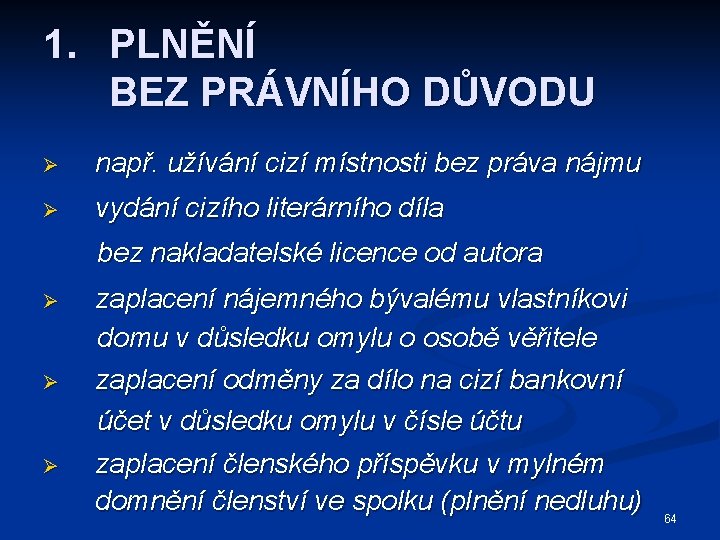 1. PLNĚNÍ
BEZ PRÁVNÍHO DŮVODU

➢ např. užívání cizí místnosti bez práva nájmu

➢ vydání cizího literárního díla
bez nakladatelské licence od autora

➢ zaplacení nájemného bývalému vlastníkovi domu v důsledku omylu o osobě věřitele

➢ zaplacení odměny za dílo na cizí bankovní účet v důsledku omylu v čísle účtu

➢ zaplacení členského příspěvku v mylném domnění členství ve spolku (plnění nedluhu)

64